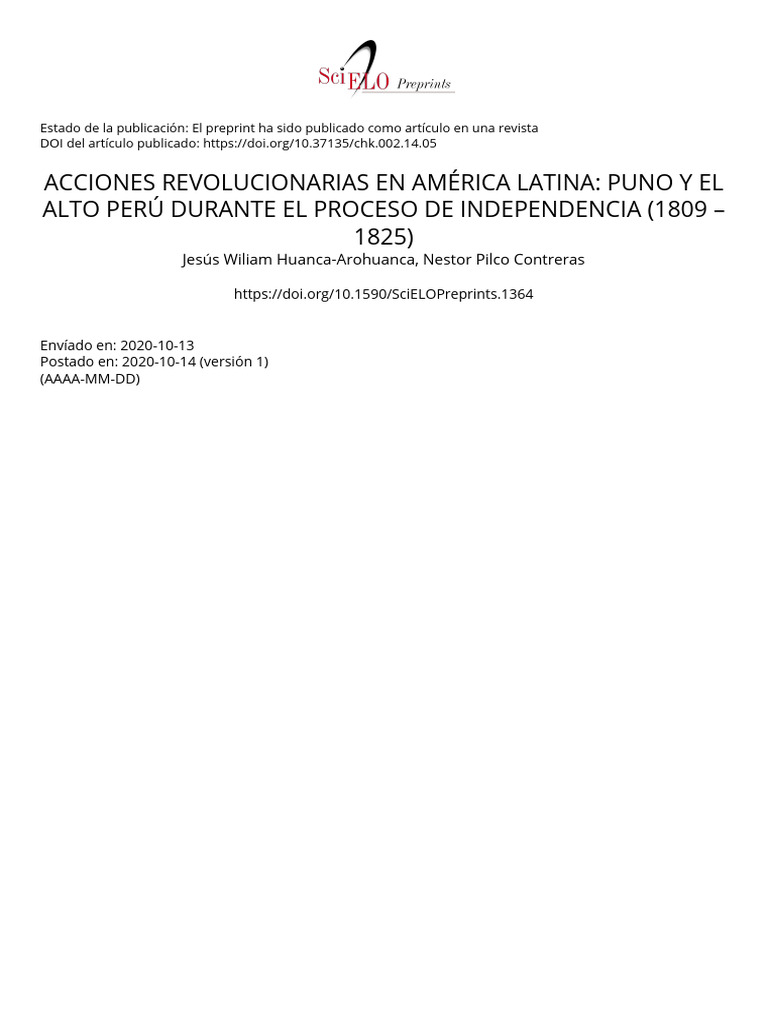 SciELO Preprints

Estado de la publicación: El preprint ha sido publicado como artículo en una revista
DOI del artículo publicado: https://doi.org/10.37135/chk.002.14.05

ACCIONES REVOLUCIONARIAS EN AMÉRICA LATINA: PUNO Y EL ALTO PERÚ DURANTE EL PROCESO DE INDEPENDENCIA (1809 – 1825)
Jesús Wiliam Huanca-Arohuanca, Nestor Pilco Contreras

https://doi.org/10.1590/SciELOPreprints.1364

Envíado en: 2020-10-13
Postado en: 2020-10-14 (versión 1)
(AAAA-MM-DD)